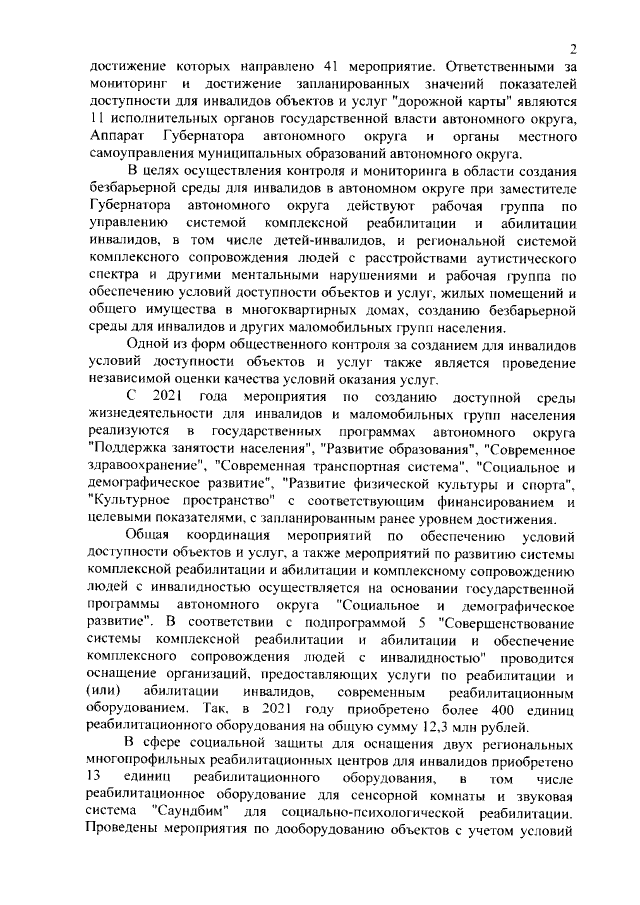 2

достижение которых направлено 41 мероприятие. Ответственными за мониторинг и достижение запланированных значений показателей доступности для инвалидов объектов и услуг "дорожной карты" являются 11 исполнительных органов государственной власти автономного округа, Аппарат Губернатора автономного округа и органы местного самоуправления муниципальных образований автономного округа.

В целях осуществления контроля и мониторинга в области создания безбарьерной среды для инвалидов в автономном округе при заместителе Губернатора автономного округа действуют рабочая группа по управлению системой комплексной реабилитации и абилитации инвалидов, в том числе детей-инвалидов, и региональной системой комплексного сопровождения людей с расстройствами аутистического спектра и другими ментальными нарушениями и рабочая группа по обеспечению условий доступности объектов и услуг, жилых помещений и общего имущества в многоквартирных домах, созданию безбарьерной среды для инвалидов и других маломобильных групп населения.

Одной из форм общественного контроля за созданием для инвалидов условий доступности объектов и услуг также является проведение независимой оценки качества условий оказания услуг.

С 2021 года мероприятия по созданию доступной среды жизнедеятельности для инвалидов и маломобильных групп населения реализуются в государственных программах автономного округа "Поддержка занятости населения", "Развитие образования", "Современное здравоохранение", "Современная транспортная система", "Социальное и демографическое развитие", "Развитие физической культуры и спорта", "Культурное пространство" с соответствующим финансированием и целевыми показателями, с запланированным ранее уровнем достижения.

Общая координация мероприятий по обеспечению условий доступности объектов и услуг, а также мероприятий по развитию системы комплексной реабилитации и абилитации и комплексному сопровождению людей с инвалидностью осуществляется на основании государственной программы автономного округа "Социальное и демографическое развитие". В соответствии с подпрограммой 5 "Совершенствование системы комплексной реабилитации и абилитации и обеспечение комплексного сопровождения людей с инвалидностью" проводится оснащение организаций, предоставляющих услуги по реабилитации и (или) абилитации инвалидов, современным реабилитационным оборудованием. Так, в 2021 году приобретено более 400 единиц реабилитационного оборудования на общую сумму 12,3 млн рублей.

В сфере социальной защиты для оснащения двух региональных многопрофильных реабилитационных центров для инвалидов приобретено 13 единиц реабилитационного оборудования, в том числе реабилитационное оборудование для сенсорной комнаты и звуковая система "Саундбим" для социально-психологической реабилитации. Проведены мероприятия по дооборудованию объектов с учетом условий